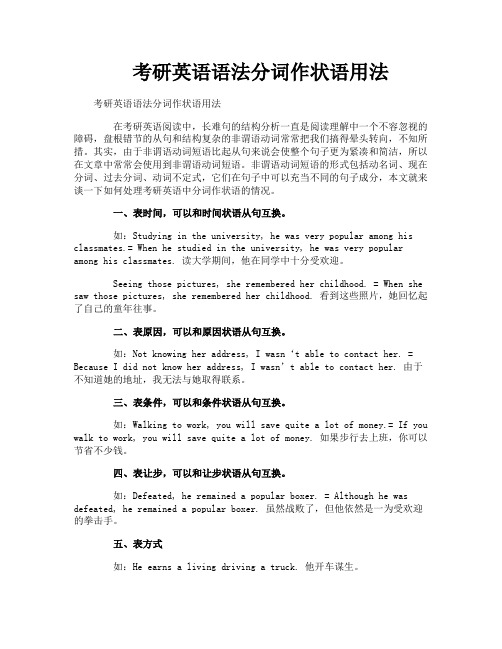 考研英语语法分词作状语用法

考研英语语法分词作状语用法

在考研英语阅读中，长难句的结构分析一直是阅读理解中一个不容忽视的障碍，盘根错节的从句和结构复杂的非谓语动词常常把我们搞得晕头转向，不知所措。其实，由于非谓语动词短语比起从句来说会使整个句子更为紧凑和简洁，所以在文章中常常会使用到非谓语动词短语。非谓语动词短语的形式包括动名词、现在分词、过去分词、动词不定式，它们在句子中可以充当不同的句子成分，本文就来谈一下如何处理考研英语中分词作状语的情况。

一、表时间，可以和时间状语从句互换。

如：Studying in the university, he was very popular among his classmates.= When he studied in the university, he was very popular among his classmates. 读大学期间，他在同学中十分受欢迎。

Seeing those pictures, she remembered her childhood. = When she saw those pictures, she remembered her childhood. 看到这些照片，她回忆起了自己的童年往事。

二、表原因，可以和原因状语从句互换。

如：Not knowing her address, I wasn 't able to contact her. = Because I did not know her address, I wasn' t able to contact her. 由于不知道她的地址，我无法与她取得联系。

三、表条件，可以和条件状语从句互换。

如：Walking to work, you will save quite a lot of money.= If you walk to work, you will save quite a lot of money. 如果步行去上班，你可以节省不少钱。

四、表让步，可以和让步状语从句互换。

如：Defeated, he remained a popular boxer. = Although he was defeated, he remained a popular boxer. 虽然战败了，但他依然是一为受欢迎的拳击手。

五、表方式

如：He earns a living driving a truck. 他开车谋生。